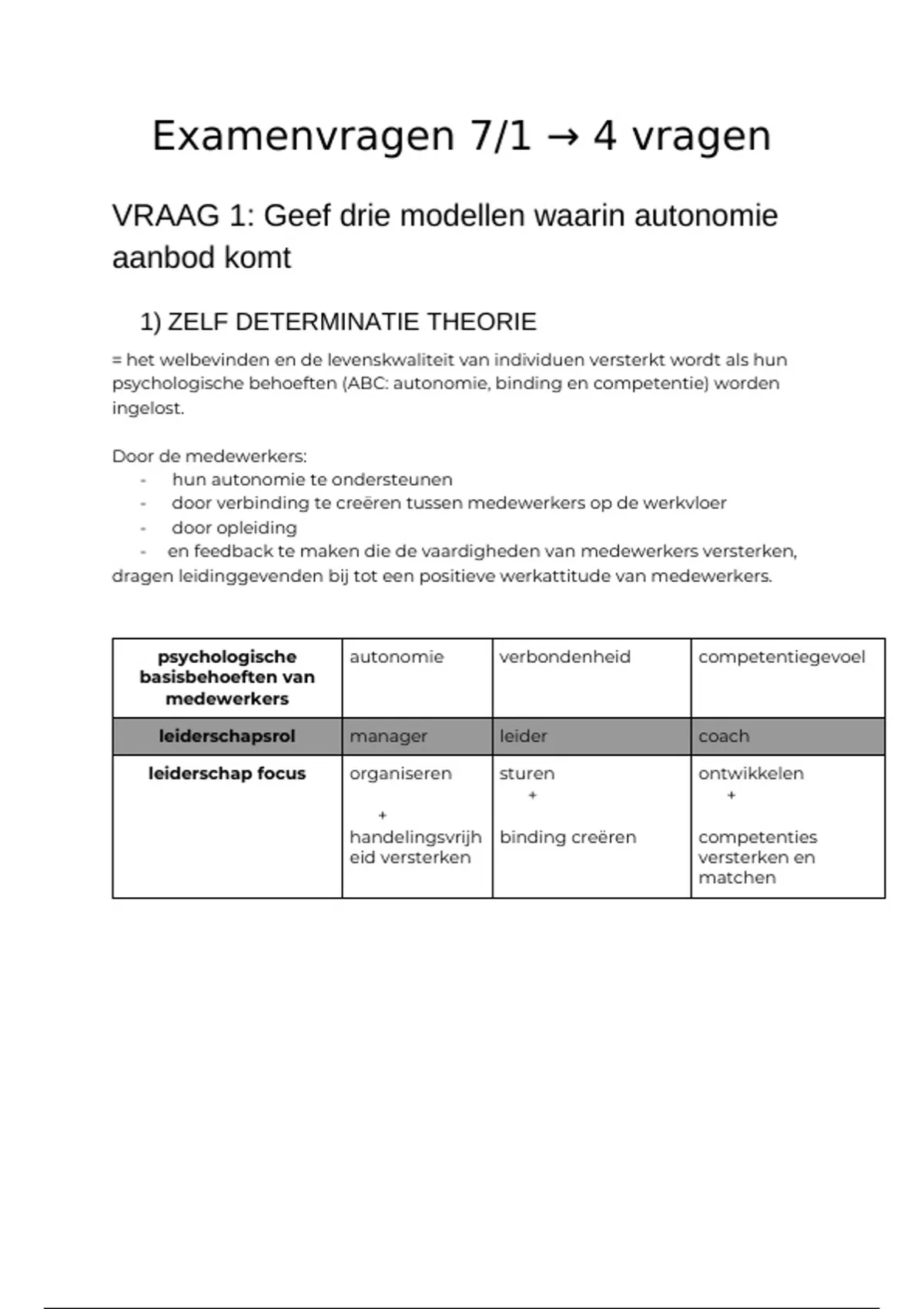 Examenvragen 7/1 → 4 vragen

VRAAG 1: Geef drie modellen waarin autonomie aanbod komt

1) ZELF DETERMINATIE THEORIE

= het welbevinden en de levenskwaliteit van individuen versterkt wordt als hun psychologische behoeften (ABC: autonomie, binding en competentie) worden ingelost.

Door de medewerkers:
- hun autonomie te ondersteunen
- door verbinding te creëren tussen medewerkers op de werkvloer
- door opleiding
- en feedback te maken die de vaardigheden van medewerkers versterken,
dragen leidinggevenden bij tot een positieve werkattitude van medewerkers.

| psychologische basisbehoeften van medewerkers | autonomie | verbondenheid | competentiegevoel |
|---|---|---|---|
| leiderschapsrol | manager | leider | coach |
| leiderschap focus | organiseren + handelingsvrijheid versterken | sturen + binding creëren | ontwikkelen + competenties versterken en matchen |